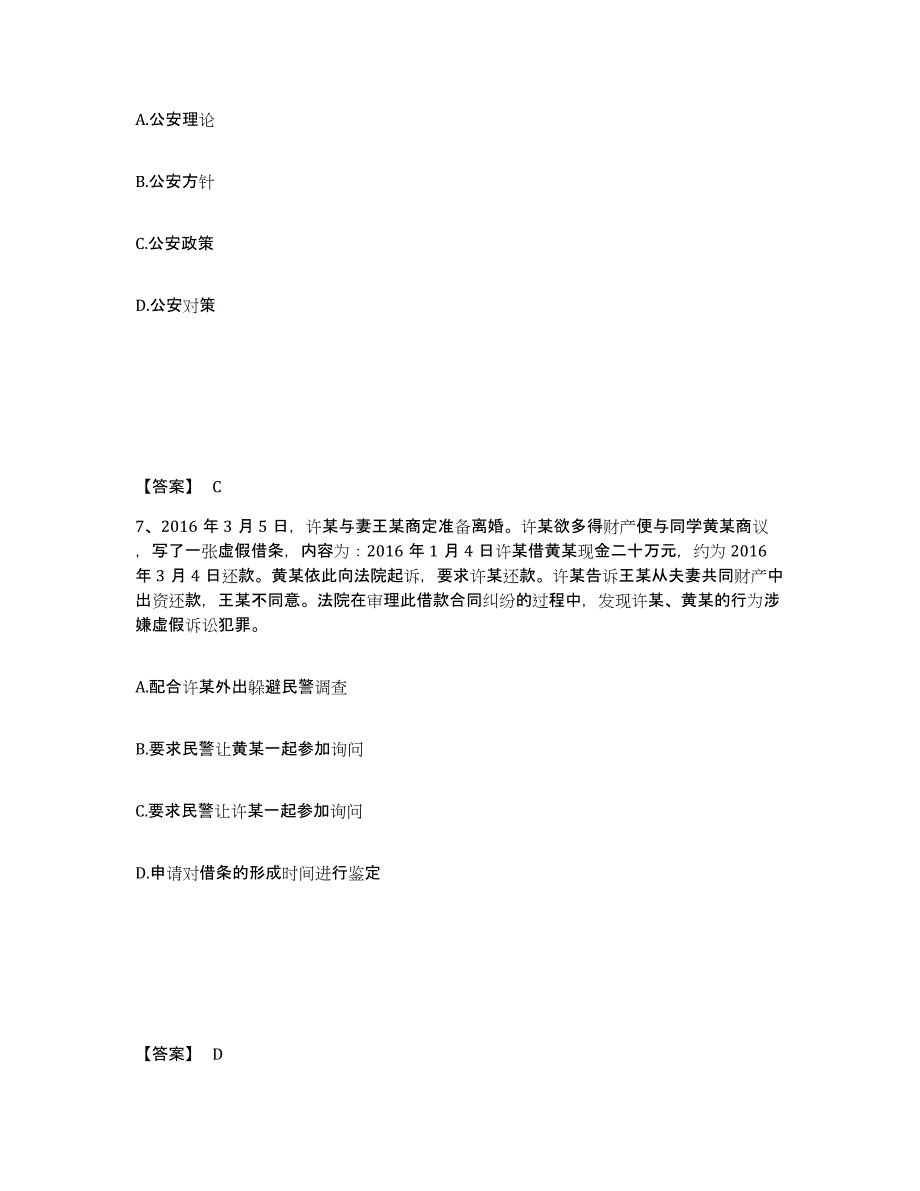 A.公安理论

B.公安方针

C.公安政策

D.公安对策

【答案】 C

7、2016 年 3 月 5 日，许某与妻王某商定准备离婚。许某欲多得财产便与同学黄某商议，写了一张虚假借条，内容为：2016 年 1 月 4 日许某借黄某现金二十万元，约为 2016 年 3 月 4 日还款。黄某依此向法院起诉，要求许某还款。许某告诉王某从夫妻共同财产中出资还款，王某不同意。法院在审理此借款合同纠纷的过程中，发现许某、黄某的行为涉嫌虚假诉讼犯罪。

A.配合许某外出躲避民警调查

B.要求民警让黄某一起参加询问

C.要求民警让许某一起参加询问

D.申请对借条的形成时间进行鉴定

【答案】 D